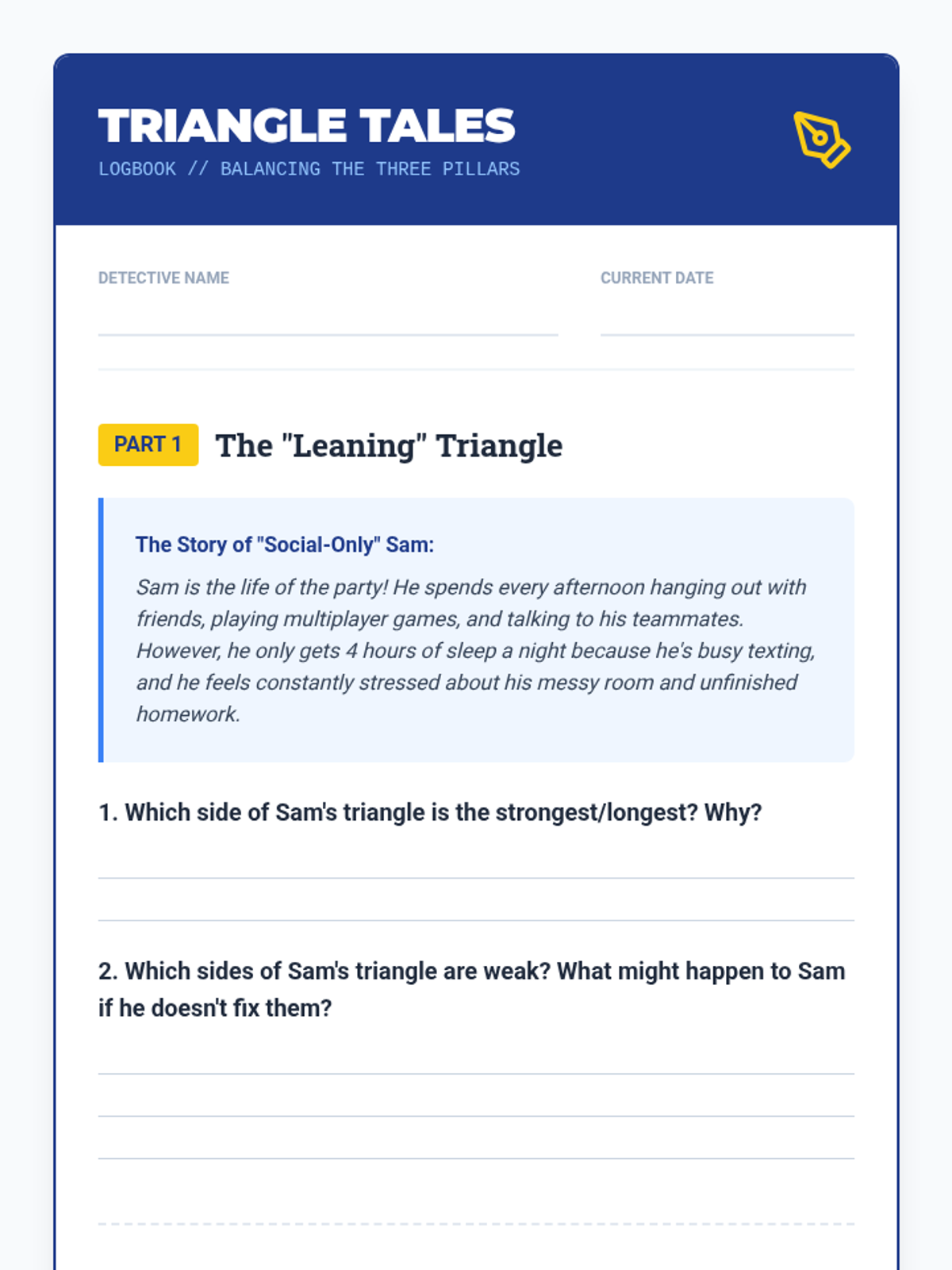 TRIANGLE TALES
LOGBOOK // BALANCING THE THREE PILLARS

DETECTIVE NAME

CURRENT DATE

PART 1 The "Leaning" Triangle

The Story of "Social-Only" Sam:

Sam is the life of the party! He spends every afternoon hanging out with friends, playing multiplayer games, and talking to his teammates. However, he only gets 4 hours of sleep a night because he's busy texting, and he feels constantly stressed about his messy room and unfinished homework.

1. Which side of Sam's triangle is the strongest/longest? Why?

2. Which sides of Sam's triangle are weak? What might happen to Sam if he doesn't fix them?